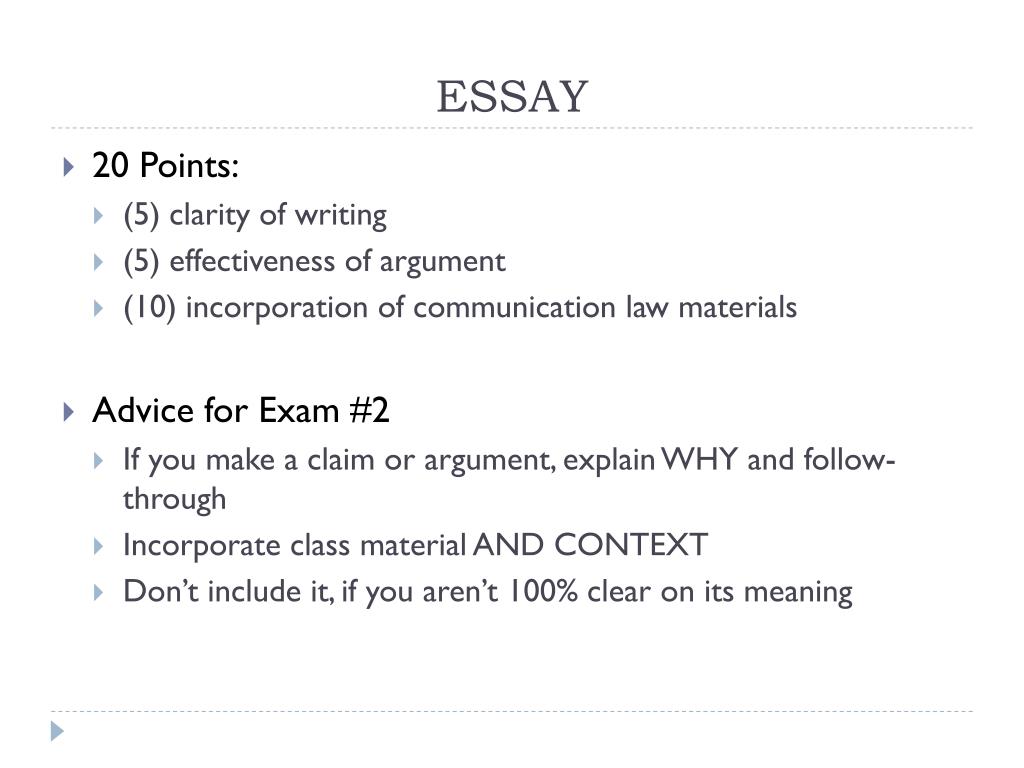 ESSAY

20 Points:
(5) clarity of writing
(5) effectiveness of argument
(10) incorporation of communication law materials

Advice for Exam #2
If you make a claim or argument, explain WHY and follow-through
Incorporate class material AND CONTEXT
Don't include it, if you aren't 100% clear on its meaning